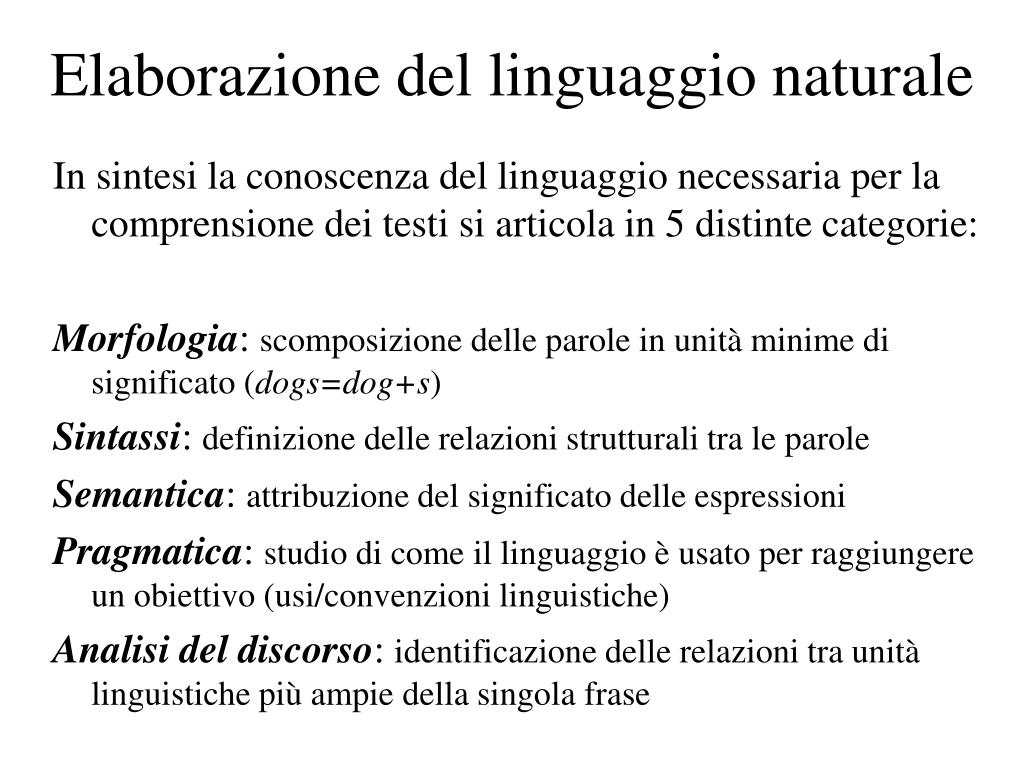 Elaborazione del linguaggio naturale

In sintesi la conoscenza del linguaggio necessaria per la comprensione dei testi si articola in 5 distinte categorie:

Morfologia: scomposizione delle parole in unità minime di significato (dogs=dog+s)

Sintassi: definizione delle relazioni strutturali tra le parole

Semantica: attribuzione del significato delle espressioni

Pragmatica: studio di come il linguaggio è usato per raggiungere un obiettivo (usi/convenzioni linguistiche)

Analisi del discorso: identificazione delle relazioni tra unità linguistiche più ampie della singola frase